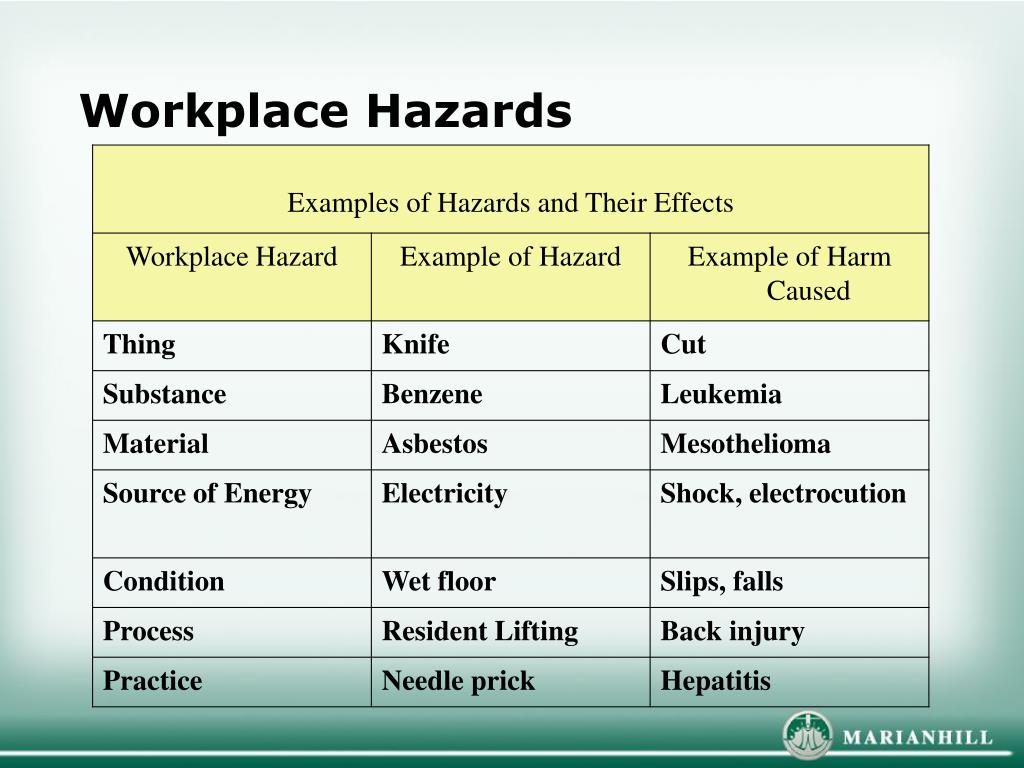 Workplace Hazards

Examples of Hazards and Their Effects

| Workplace Hazard | Example of Hazard | Example of Harm Caused |
|---|---|---|
| Thing | Knife | Cut |
| Substance | Benzene | Leukemia |
| Material | Asbestos | Mesothelioma |
| Source of Energy | Electricity | Shock, electrocution |
| Condition | Wet floor | Slips, falls |
| Process | Resident Lifting | Back injury |
| Practice | Needle prick | Hepatitis |

MARIANHILL